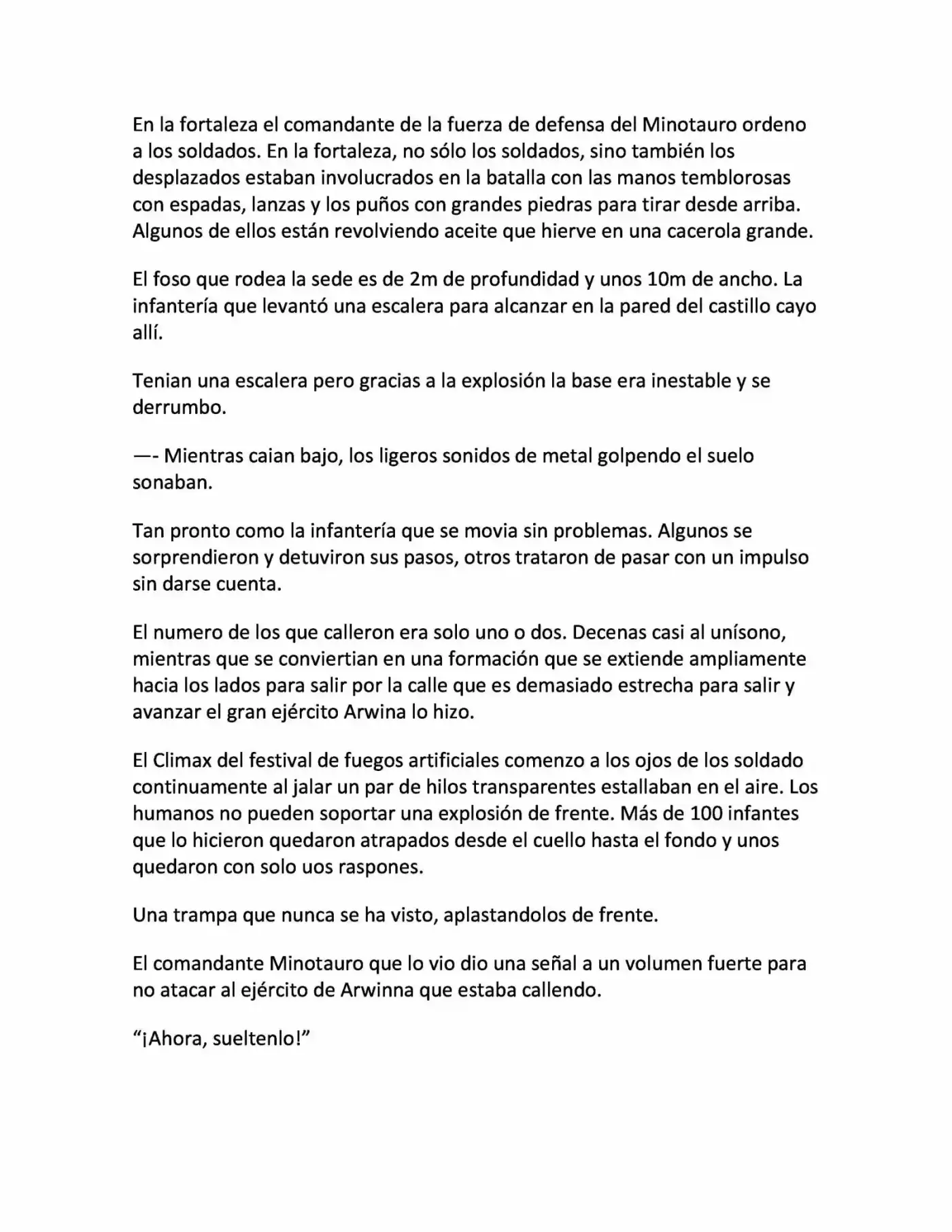 En la fortaleza el comandante de la fuerza de defensa del Minotauro ordeno a los soldados. En la fortaleza, no sólo los soldados, sino también los desplazados estaban involucrados en la batalla con las manos temblorosas con espadas, lanzas y los puños con grandes piedras para tirar desde arriba. Algunos de ellos están revolviendo aceite que hierve en una cacerola grande.

El foso que rodea la sede es de 2m de profundidad y unos 10m de ancho. La infantería que levantó una escalera para alcanzar en la pared del castillo cayo allí.

Tenian una escalera pero gracias a la explosión la base era inestable y se derrumbo.

—- Mientras caian bajo, los ligeros sonidos de metal golpendo el suelo sonaban.

Tan pronto como la infantería que se movia sin problemas. Algunos se sorprendieron y detuviron sus pasos, otros trataron de pasar con un impulso sin darse cuenta.

El numero de los que calleron era solo uno o dos. Decenas casi al unísono, mientras que se conviertian en una formación que se extiende ampliamente hacia los lados para salir por la calle que es demasiado estrecha para salir y avanzar el gran ejército Arwina lo hizo.

El Climax del festival de fuegos artificiales comenzo a los ojos de los soldado continuamente al jalar un par de hilos transparentes estallaban en el aire. Los humanos no pueden soportar una explosión de frente. Más de 100 infantes que lo hicieron quedaron atrapados desde el cuello hasta el fondo y unos quedaron con solo uos raspones.

Una trampa que nunca se ha visto, aplastandolos de frente.

El comandante Minotauro que lo vio dio una señal a un volumen fuerte para no atacar al ejército de Arwinna que estaba callendo.

“¡Ahora, sueltenlo!”